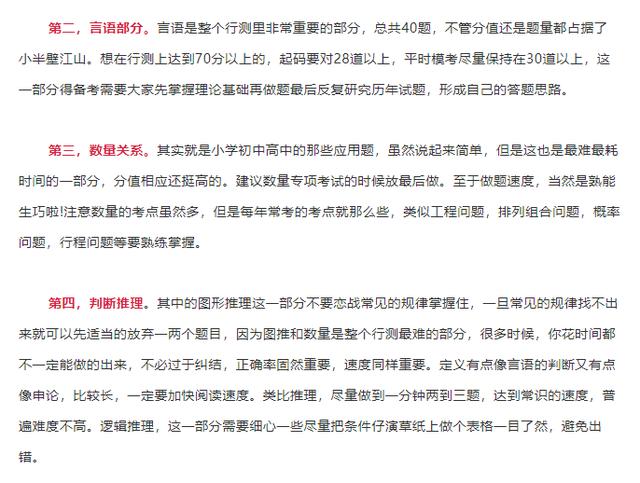 第二，言语部分。言语是整个行测里非常重要的部分，总共40题，不管分值还是题量都占据了小半壁江山。想在行测上达到70分以上的，起码要对28道以上，平时模考尽量保持在30道以上，这一部分得备考需要大家先掌握理论基础再做题最后反复研究历年试题，形成自己的答题思路。

第三，数量关系。其实就是小学初中高中的那些应用题，虽然说起来简单，但是这也是最难最耗时间的一部分，分值相应还挺高的。建议数量专项考试的时候放最后做。至于做题速度，当然是熟能生巧啦!注意数量的考点虽然多，但是每年常考的考点就那么些，类似工程问题，排列组合问题，概率问题，行程问题等要熟练掌握。

第四，判断推理。其中的图形推理这一部分不要恋战常见的规律掌握住，一旦常见的规律找不出来就可以先适当的放弃一两个题目，因为图推和数量是整个行测最难的部分，很多时候，你花时间都不一定能做的出来，不必过于纠结，正确率固然重要，速度同样重要。定义有点像言语的判断又有点像申论，比较长，一定要加快阅读速度。类比推理，尽量做到一分钟两到三题，达到常识的速度，普遍难度不高。逻辑推理，这一部分需要细心一些尽量把条件仔演草纸上做个表格一目了然，避免出错。